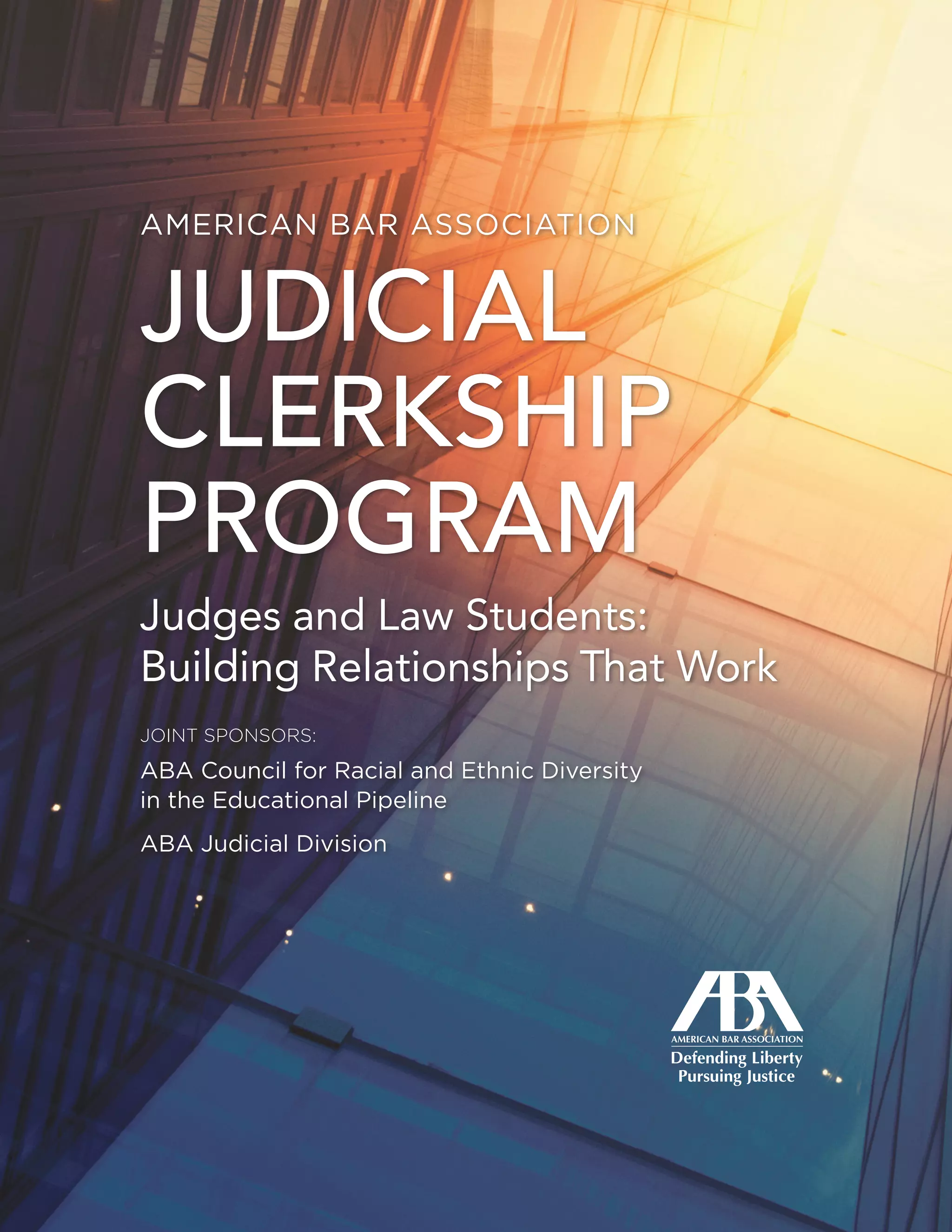 AMERICAN BAR ASSOCIATION

JUDICIAL CLERKSHIP PROGRAM

Judges and Law Students: Building Relationships That Work

JOINT SPONSORS:

ABA Council for Racial and Ethnic Diversity in the Educational Pipeline

ABA Judicial Division

ABA
AMERICAN BAR ASSOCIATION
Defending Liberty
Pursuing Justice